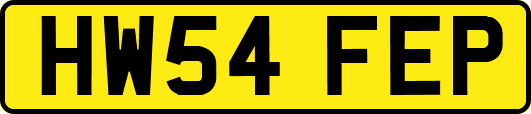 HW54 FEP